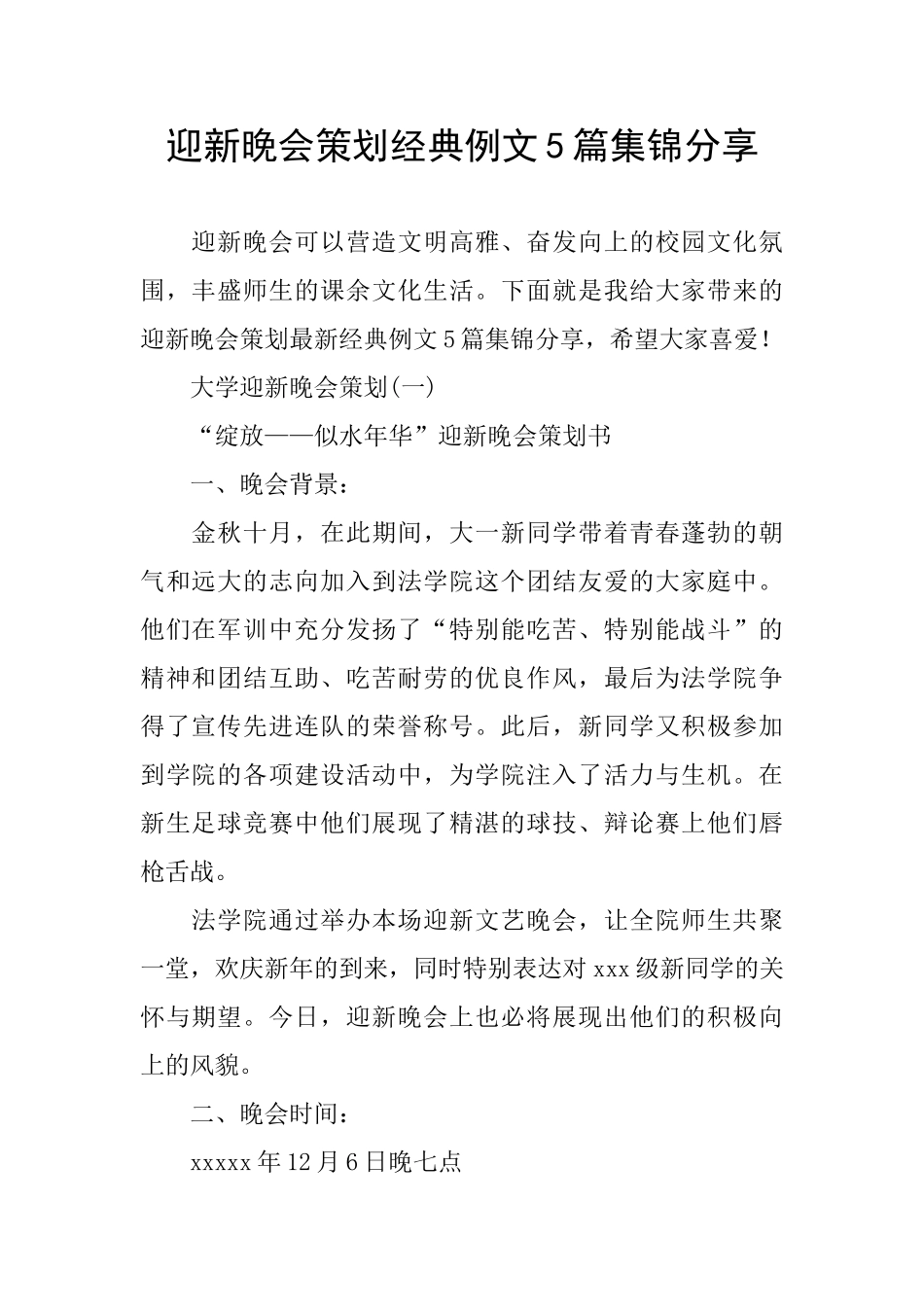 迎新晚会策划经典例文5篇集锦分享

迎新晚会可以营造文明高雅、奋发向上的校园文化氛围，丰盛师生的课余文化生活。下面就是我给大家带来的迎新晚会策划最新经典例文5篇集锦分享，希望大家喜爱！

大学迎新晚会策划(一)

“绽放——似水年华”迎新晚会策划书

一、晚会背景：

金秋十月，在此期间，大一新同学带着青春蓬勃的朝气和远大的志向加入到法学院这个团结友爱的大家庭中。他们在军训中充分发扬了“特别能吃苦、特别能战斗”的精神和团结互助、吃苦耐劳的优良作风，最后为法学院争得了宣传先进连队的荣誉称号。此后，新同学又积极参加到学院的各项建设活动中，为学院注入了活力与生机。在新生足球竞赛中他们展现了精湛的球技、辩论赛上他们唇枪舌战。

法学院通过举办本场迎新文艺晚会，让全院师生共聚一堂，欢庆新年的到来，同时特别表达对xxx级新同学的关怀与期望。今日，迎新晚会上也必将展现出他们的积极向上的风貌。

二、晚会时间：

xxxxx年12月6日晚七点